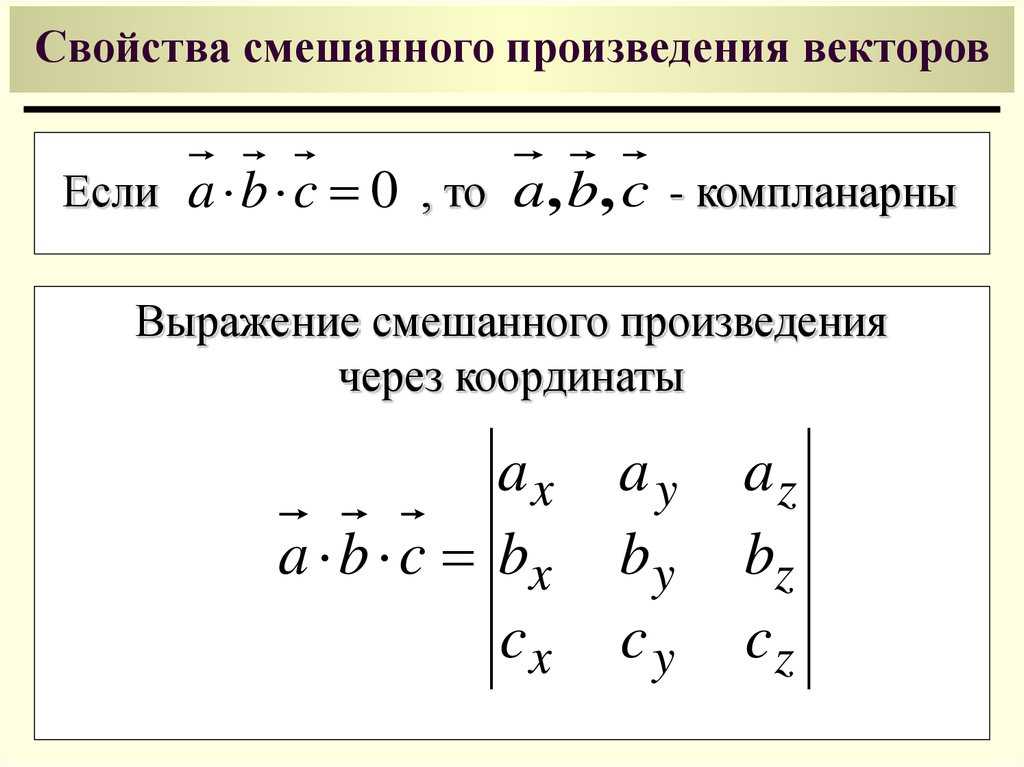 Свойства смешанного произведения векторов

Если $\vec{a} \cdot \vec{b} \cdot \vec{c} = 0$ , то $\vec{a}, \vec{b}, \vec{c}$ - компланарны

Выражение смешанного произведения через координаты

$\vec{a} \cdot \vec{b} \cdot \vec{c} = \begin{vmatrix} a_x & a_y & a_z \\ b_x & b_y & b_z \\ c_x & c_y & c_z \end{vmatrix}$